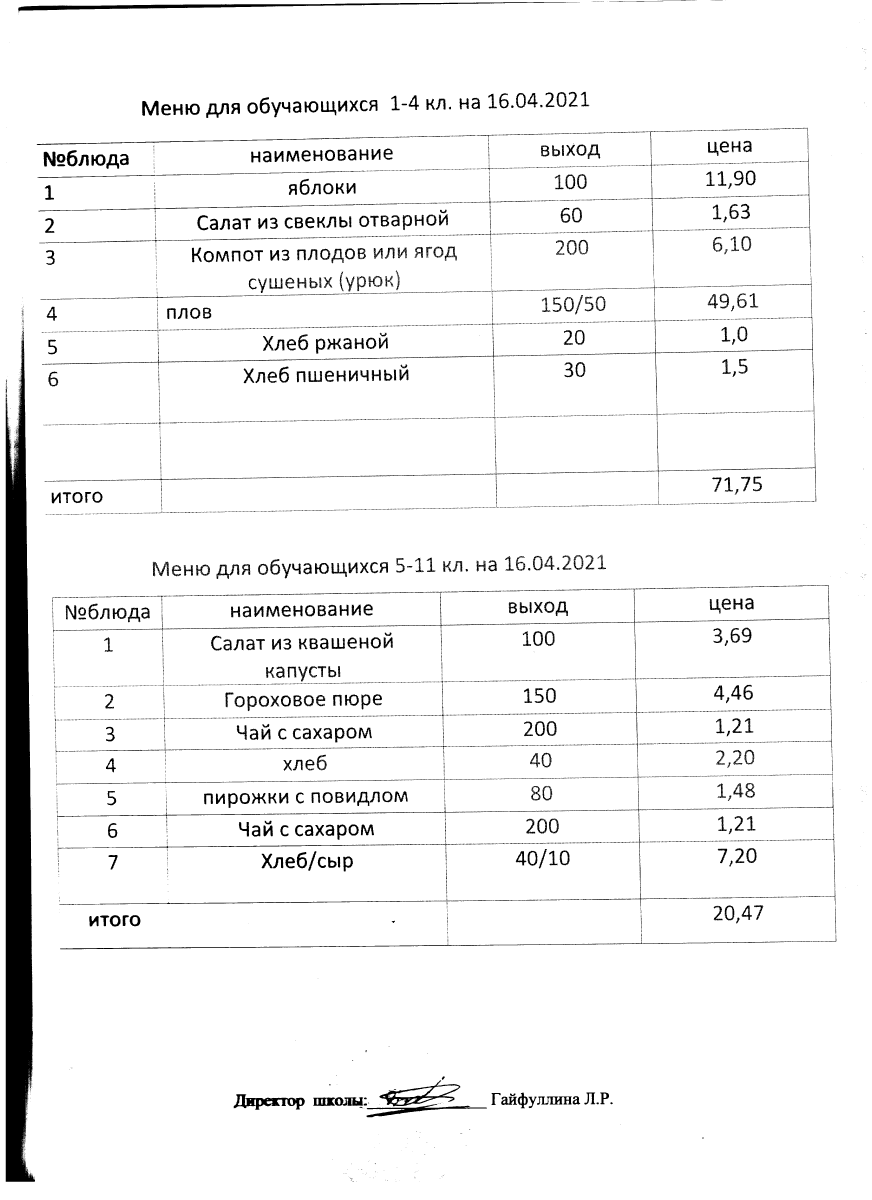 Меню для обучающихся 1-4 кл. на 16.04.2021

| №блюда | наименование | выход | цена |
|---|---|---|---|
| 1 | яблоки | 100 | 11,90 |
| 2 | Салат из свеклы отварной | 60 | 1,63 |
| 3 | Компот из плодов или ягод сушеных (урюк) | 200 | 6,10 |
| 4 | плов | 150/50 | 49,61 |
| 5 | Хлеб ржаной | 20 | 1,0 |
| 6 | Хлеб пшеничный | 30 | 1,5 |
| | | | |
| итого | | | 71,75 |

Меню для обучающихся 5-11 кл. на 16.04.2021

| №блюда | наименование | выход | цена |
|---|---|---|---|
| 1 | Салат из квашеной капусты | 100 | 3,69 |
| 2 | Гороховое пюре | 150 | 4,46 |
| 3 | Чай с сахаром | 200 | 1,21 |
| 4 | хлеб | 40 | 2,20 |
| 5 | пирожки с повидлом | 80 | 1,48 |
| 6 | Чай с сахаром | 200 | 1,21 |
| 7 | Хлеб/сыр | 40/10 | 7,20 |
| итого | | | 20,47 |

Директор школы: __________ Гайфуллина Л.Р.